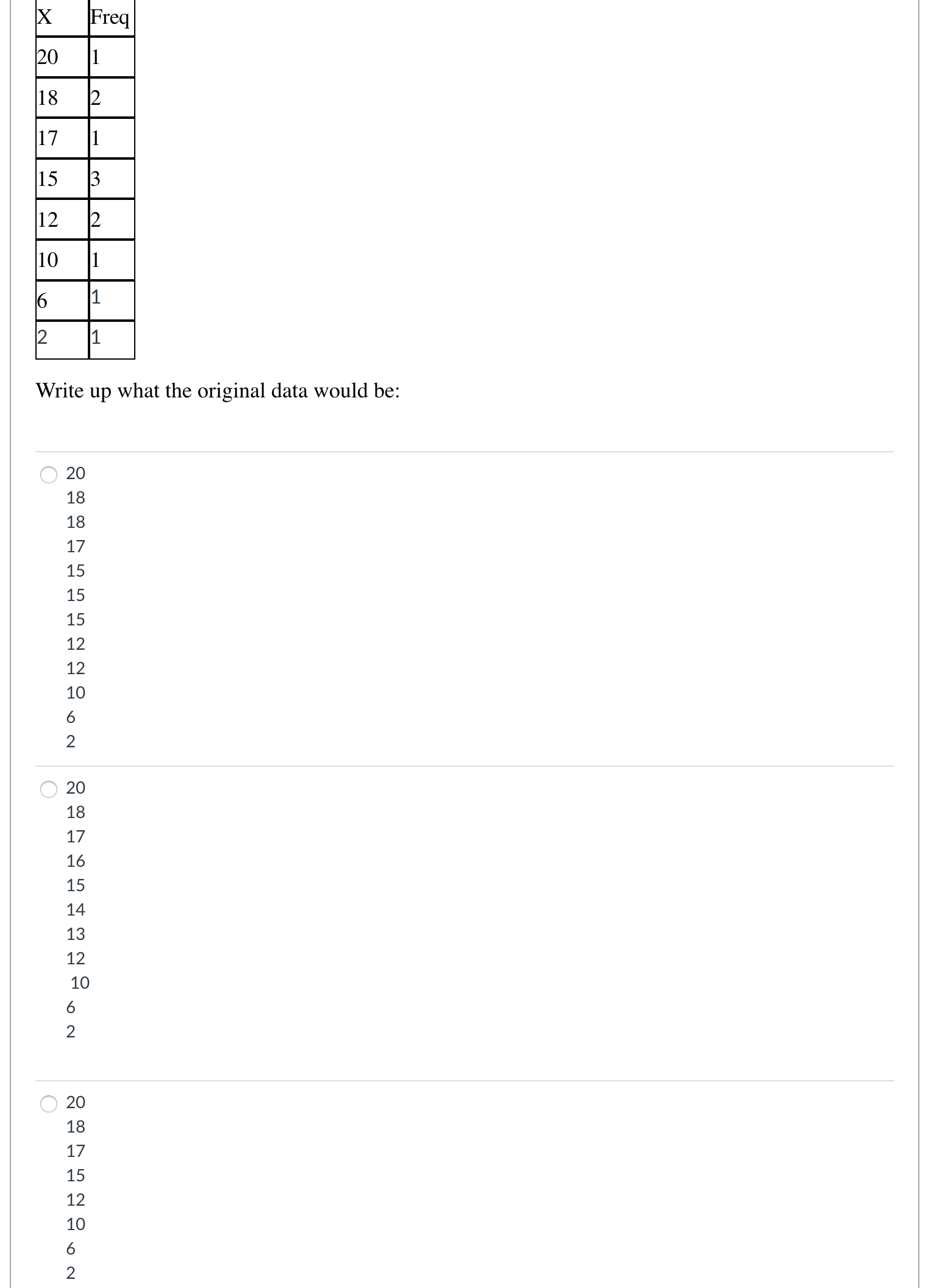 | X | Freq |
|---|---|
| 20 | 1 |
| 18 | 2 |
| 17 | 1 |
| 15 | 3 |
| 12 | 2 |
| 10 | 1 |
| 6 | 1 |
| 2 | 1 |

Write up what the original data would be:

20
18
18
17
15
15
15
12
12
10
6
2

20
18
17
16
15
14
13
12
10
6
2

20
18
17
15
12
10
6
2